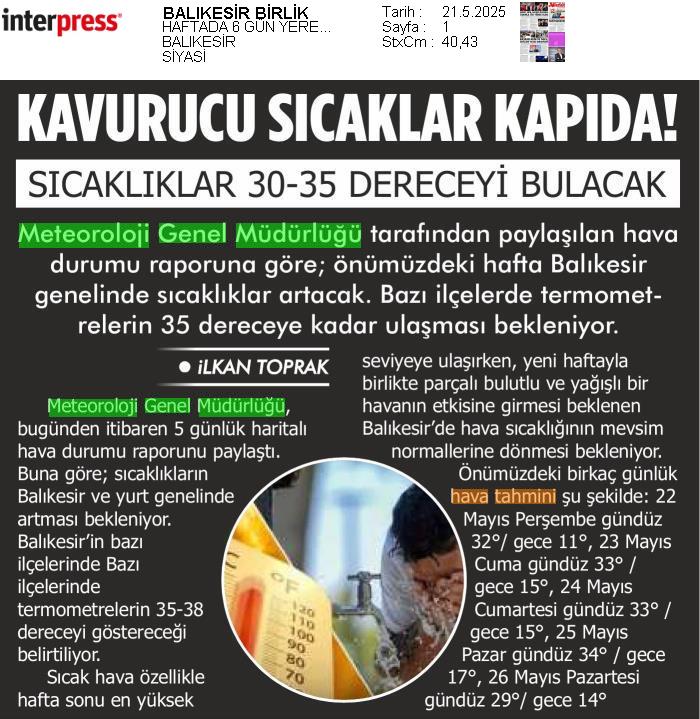 interpress

BALIKESİR BİRLİK
HAFTADA 6 GÜN YERE...
BALIKESİR
SİYASİ

Tarih : 21.5.2025
Sayfa : 1
StxCm : 40,43

KAVURUCU SICAKLAR KAPIDA!

SICAKLIKLAR 30-35 DERECEYİ BULACAK

Meteoroloji Genel Müdürlüğü tarafından paylaşılan hava durumu raporuna göre; önümüzdeki hafta Balıkesir genelinde sıcaklıklar artacak. Bazı ilçelerde termometrelerin 35 dereceye kadar ulaşması bekleniyor.

● İLKAN TOPRAK

Meteoroloji Genel Müdürlüğü, bugünden itibaren 5 günlük haritalı hava durumu raporunu paylaştı. Buna göre; sıcaklıkların Balıkesir ve yurt genelinde artması bekleniyor. Balıkesir'in bazı ilçelerinde Bazı ilçelerinde termometrelerin 35-38 dereceyi göstereceği belirtiliyor.

Sıcak hava özellikle hafta sonu en yüksek seviyeye ulaşırken, yeni haftayla birlikte parçalı bulutlu ve yağışlı bir havanın etkisine girmesi beklenen Balıkesir'de hava sıcaklığının mevsim normallerine dönmesi bekleniyor.

Önümüzdeki birkaç günlük hava tahmini şu şekilde: 22 Mayıs Perşembe gündüz 32°/ gece 11°, 23 Mayıs Cuma gündüz 33° / gece 15°, 24 Mayıs Cumartesi gündüz 33° / gece 15°, 25 Mayıs Pazar gündüz 34° / gece 17°, 26 Mayıs Pazartesi gündüz 29°/ gece 14°

°F
120
110
100
90
80
70